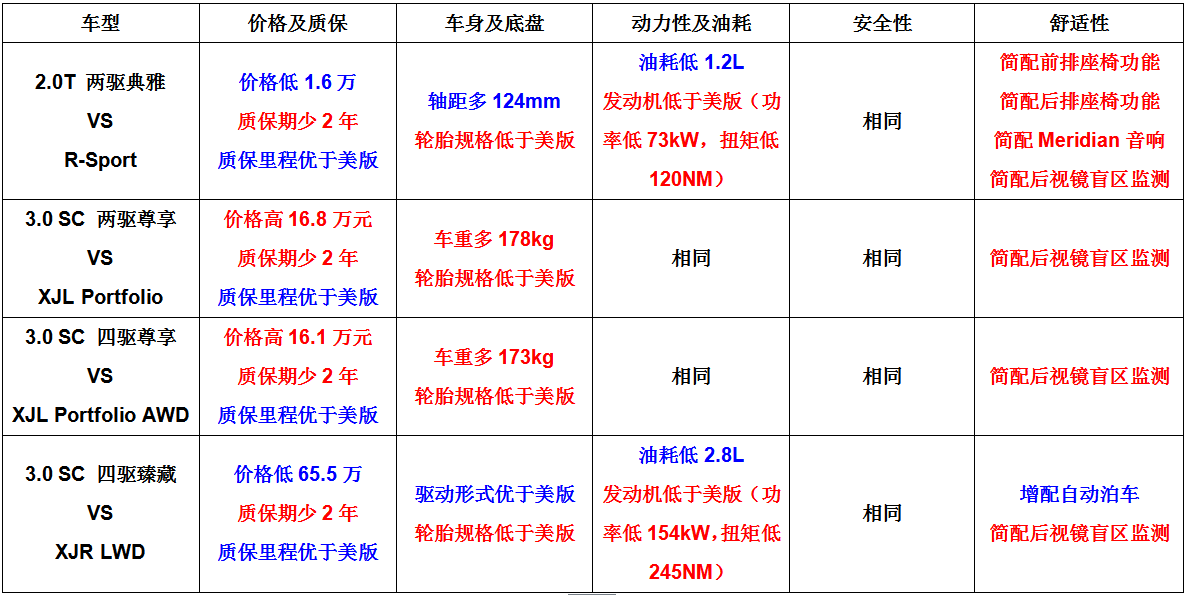 | 车型 | 价格及质保 | 车身及底盘 | 动力性及油耗 | 安全性 | 舒适性 |
|---|---|---|---|---|---|
| 2.0T 两驱典雅 VS R-Sport | 价格低1.6万 质保期少2年 质保里程优于美版 | 轴距多124mm 轮胎规格低于美版 | 油耗低1.2L 发动机低于美版（功率低73kW，扭矩低120NM） | 相同 | 简配前排座椅功能 简配后排座椅功能 简配Meridian音响 简配后视镜盲区监测 |
| 3.0 SC 两驱尊享 VS XJL Portfolio | 价格高16.8万元 质保期少2年 质保里程优于美版 | 车重多178kg 轮胎规格低于美版 | 相同 | 相同 | 简配后视镜盲区监测 |
| 3.0 SC 四驱尊享 VS XJL Portfolio AWD | 价格高16.1万元 质保期少2年 质保里程优于美版 | 车重多173kg 轮胎规格低于美版 | 相同 | 相同 | 简配后视镜盲区监测 |
| 3.0 SC 四驱臻藏 VS XJR LWD | 价格低65.5万 质保期少2年 质保里程优于美版 | 驱动形式优于美版 轮胎规格低于美版 | 油耗低2.8L 发动机低于美版（功率低154kW，扭矩低245NM） | 相同 | 增配自动泊车 简配后视镜盲区监测 |